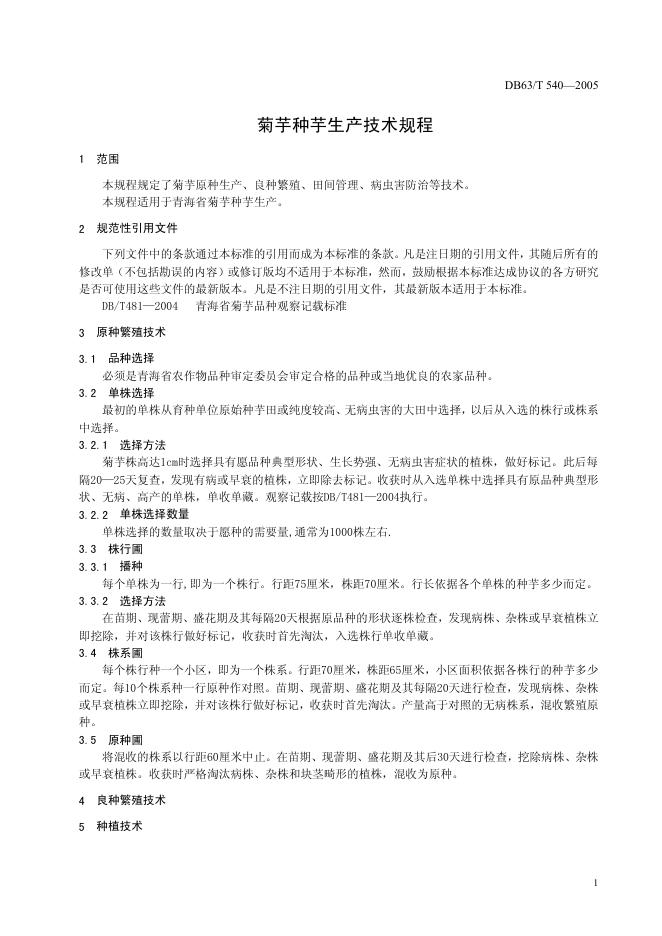 DB63/T 540—2005

菊芋种芋生产技术规程

1 范围

本规程规定了菊芋原种生产、良种繁殖、田间管理、病虫害防治等技术。
本规程适用于青海省菊芋种芋生产。

2 规范性引用文件

下列文件中的条款通过本标准的引用而成为本标准的条款。凡是注日期的引用文件，其随后所有的修改单（不包括勘误的内容）或修订版均不适用于本标准，然而，鼓励根据本标准达成协议的各方研究是否可使用这些文件的最新版本。凡是不注日期的引用文件，其最新版本适用于本标准。

DB/T481—2004 青海省菊芋品种观察记载标准

3 原种繁殖技术

3.1 品种选择

必须是青海省农作物品种审定委员会审定合格的品种或当地优良的农家品种。

3.2 单株选择

最初的单株从育种单位原始种芋田或纯度较高、无病虫害的大田中选择，以后从入选的株行或株系中选择。

3.2.1 选择方法

菊芋株高达1cm时选择具有愿品种典型形状、生长势强、无病虫害症状的植株，做好标记。此后每隔20—25天复查，发现有病或早衰的植株，立即除去标记。收获时从入选单株中选择具有原品种典型形状、无病、高产的单株，单收单藏。观察记载按DB/T481—2004执行。

3.2.2 单株选择数量

单株选择的数量取决于愿种的需要量，通常为1000株左右.

3.3 株行圃

3.3.1 播种

每个单株为一行，即为一个株行。行距75厘米，株距70厘米。行长依据各个单株的种芋多少而定。

3.3.2 选择方法

在苗期、现蕾期、盛花期及其每隔20天根据原品种的形状逐株检查，发现病株、杂株或早衰植株立即挖除，并对该株行做好标记，收获时首先淘汰，入选株行单收单藏。

3.4 株系圃

每个株行种一个小区，即为一个株系。行距70厘米，株距65厘米，小区面积依据各株行的种芋多少而定。每10个株系种一行原种作对照。苗期、现蕾期、盛花期及其每隔20天进行检查，发现病株、杂株或早衰植株立即挖除，并对该株行做好标记，收获时首先淘汰。产量高于对照的无病株系，混收繁殖原种。

3.5 原种圃

将混收的株系以行距60厘米中止。在苗期、现蕾期、盛花期及其后30天进行检查，挖除病株、杂株或早衰植株。收获时严格淘汰病株、杂株和块茎畸形的植株，混收为原种。

4 良种繁殖技术

5 种植技术

1